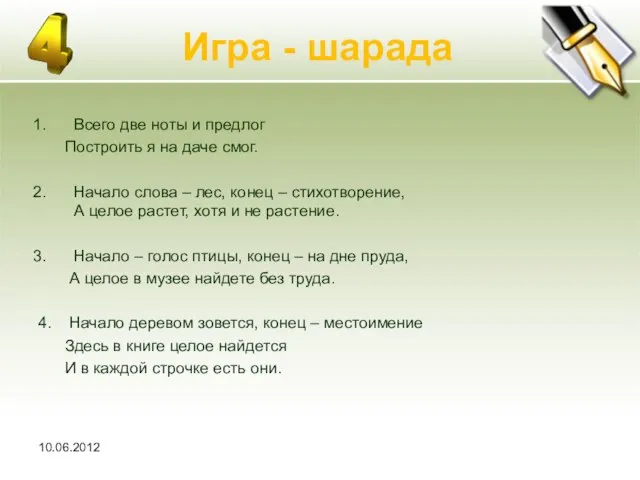 4

Игра - шарада

1. Всего две ноты и предлог
Построить я на даче смог.

2. Начало слова – лес, конец – стихотворение,
А целое растет, хотя и не растение.

3. Начало – голос птицы, конец – на дне пруда,
А целое в музее найдете без труда.

4. Начало деревом зовется, конец – местоимение
Здесь в книге целое найдется
И в каждой строчке есть они.

10.06.2012